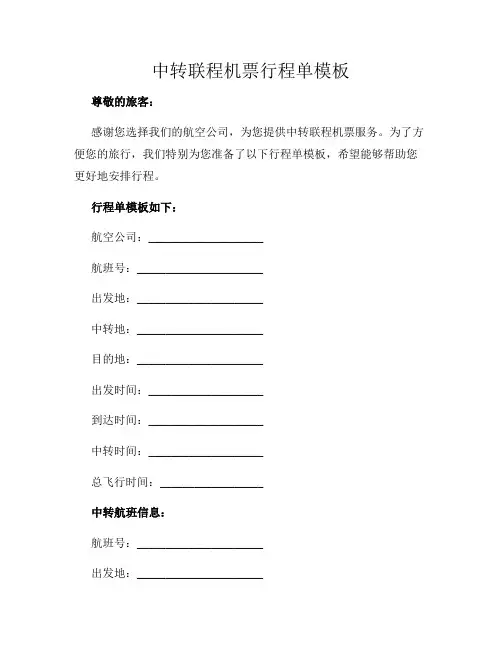 中转联程机票行程单模板

尊敬的旅客：

感谢您选择我们的航空公司，为您提供中转联程机票服务。为了方便您的旅行，我们特别为您准备了以下行程单模板，希望能够帮助您更好地安排行程。

行程单模板如下：

航空公司：____________________

航班号：____________________

出发地：____________________

中转地：____________________

目的地：____________________

出发时间：____________________

到达时间：____________________

中转时间：____________________

总飞行时间：____________________

中转航班信息：

航班号：____________________

出发地：____________________